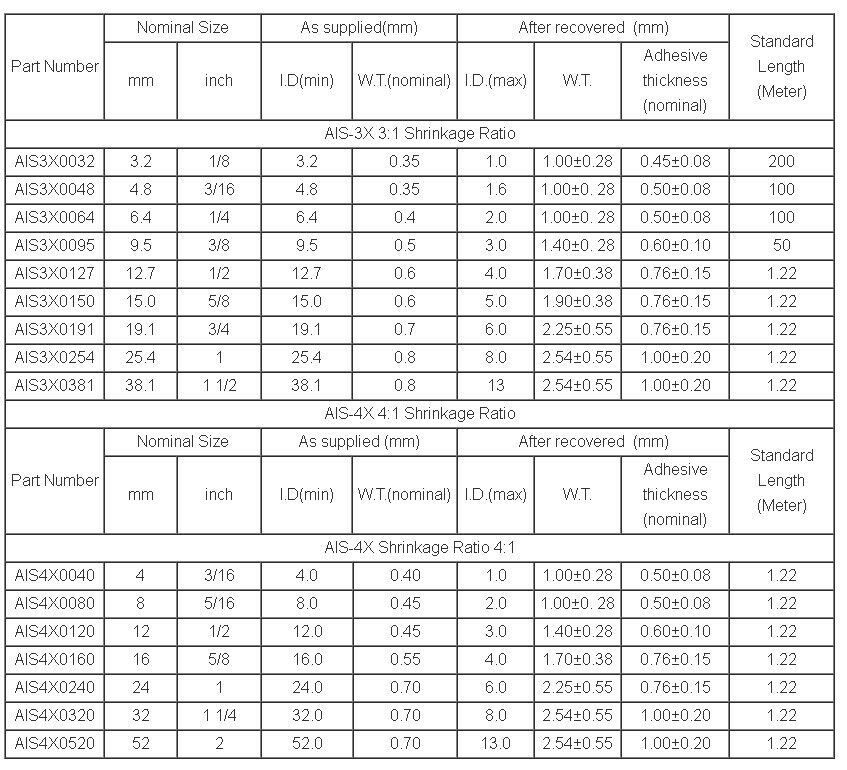 | Part Number | Nominal Size | | As supplied(mm) | | After recovered (mm) | | | Standard Length (Meter) |
|---|---|---|---|---|---|---|---|---|
| | mm | inch | I.D(min) | W.T.(nominal) | I.D.(max) | W.T. | Adhesive thickness (nominal) | |
| AIS-3X 3:1 Shrinkage Ratio | | | | | | | | |
| AIS3X0032 | 3.2 | 1/8 | 3.2 | 0.35 | 1.0 | 1.00±0.28 | 0.45±0.08 | 200 |
| AIS3X0048 | 4.8 | 3/16 | 4.8 | 0.35 | 1.6 | 1.00±0. 28 | 0.50±0.08 | 100 |
| AIS3X0064 | 6.4 | 1/4 | 6.4 | 0.4 | 2.0 | 1.00±0. 28 | 0.50±0.08 | 100 |
| AIS3X0095 | 9.5 | 3/8 | 9.5 | 0.5 | 3.0 | 1.40±0. 28 | 0.60±0.10 | 50 |
| AIS3X0127 | 12.7 | 1/2 | 12.7 | 0.6 | 4.0 | 1.70±0.38 | 0.76±0.15 | 1.22 |
| AIS3X0150 | 15.0 | 5/8 | 15.0 | 0.6 | 5.0 | 1.90±0.38 | 0.76±0.15 | 1.22 |
| AIS3X0191 | 19.1 | 3/4 | 19.1 | 0.7 | 6.0 | 2.25±0.55 | 0.76±0.15 | 1.22 |
| AIS3X0254 | 25.4 | 1 | 25.4 | 0.8 | 8.0 | 2.54±0.55 | 1.00±0.20 | 1.22 |
| AIS3X0381 | 38.1 | 1 1/2 | 38.1 | 0.8 | 13 | 2.54±0.55 | 1.00±0.20 | 1.22 |
| AIS-4X 4:1 Shrinkage Ratio | | | | | | | | |
| Part Number | Nominal Size | | As supplied (mm) | | After recovered (mm) | | | Standard Length (Meter) |
| | mm | inch | I.D(min) | W.T.(nominal) | I.D.(max) | W.T. | Adhesive thickness (nominal) | |
| AIS-4X Shrinkage Ratio 4:1 | | | | | | | | |
| AIS4X0040 | 4 | 3/16 | 4.0 | 0.40 | 1.0 | 1.00±0.28 | 0.50±0.08 | 1.22 |
| AIS4X0080 | 8 | 5/16 | 8.0 | 0.45 | 2.0 | 1.00±0. 28 | 0.50±0.08 | 1.22 |
| AIS4X0120 | 12 | 1/2 | 12.0 | 0.45 | 3.0 | 1.40±0.28 | 0.60±0.10 | 1.22 |
| AIS4X0160 | 16 | 5/8 | 16.0 | 0.55 | 4.0 | 1.70±0.38 | 0.76±0.15 | 1.22 |
| AIS4X0240 | 24 | 1 | 24.0 | 0.70 | 6.0 | 2.25±0.55 | 0.76±0.15 | 1.22 |
| AIS4X0320 | 32 | 1 1/4 | 32.0 | 0.70 | 8.0 | 2.54±0.55 | 1.00±0.20 | 1.22 |
| AIS4X0520 | 52 | 2 | 52.0 | 0.70 | 13.0 | 2.54±0.55 | 1.00±0.20 | 1.22 |